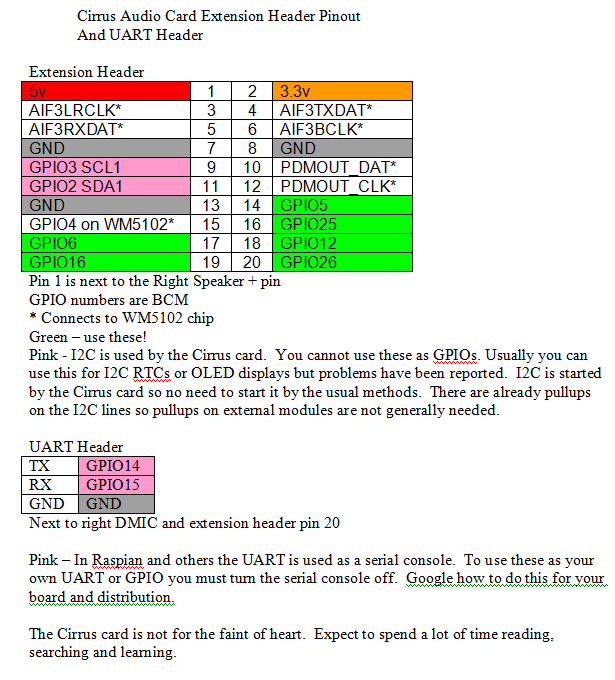 Cirrus Audio Card Extension Header Pinout
And UART Header

Extension Header

| 5v | 1 | 2 | 3.3v |
|---|---|---|---|
| AIF3LRCLK* | 3 | 4 | AIF3TXDAT* |
| AIF3RXDAT* | 5 | 6 | AIF3BCLK* |
| GND | 7 | 8 | GND |
| GPIO3 SCL1 | 9 | 10 | PDMOUT_DAT* |
| GPIO2 SDA1 | 11 | 12 | PDMOUT_CLK* |
| GND | 13 | 14 | GPIO5 |
| GPIO4 on WM5102* | 15 | 16 | GPIO25 |
| GPIO6 | 17 | 18 | GPIO12 |
| GPIO16 | 19 | 20 | GPIO26 |

Pin 1 is next to the Right Speaker + pin
GPIO numbers are BCM
* Connects to WM5102 chip
Green – use these!
Pink - I2C is used by the Cirrus card. You cannot use these as GPIOs. Usually you can use this for I2C RTCs or OLED displays but problems have been reported. I2C is started by the Cirrus card so no need to start it by the usual methods. There are already pullups on the I2C lines so pullups on external modules are not generally needed.

UART Header

| TX | GPIO14 |
|---|---|
| RX | GPIO15 |
| GND | GND |

Next to right DMIC and extension header pin 20

Pink – In Raspian and others the UART is used as a serial console. To use these as your own UART or GPIO you must turn the serial console off. Google how to do this for your board and distribution.

The Cirrus card is not for the faint of heart. Expect to spend a lot of time reading, searching and learning.